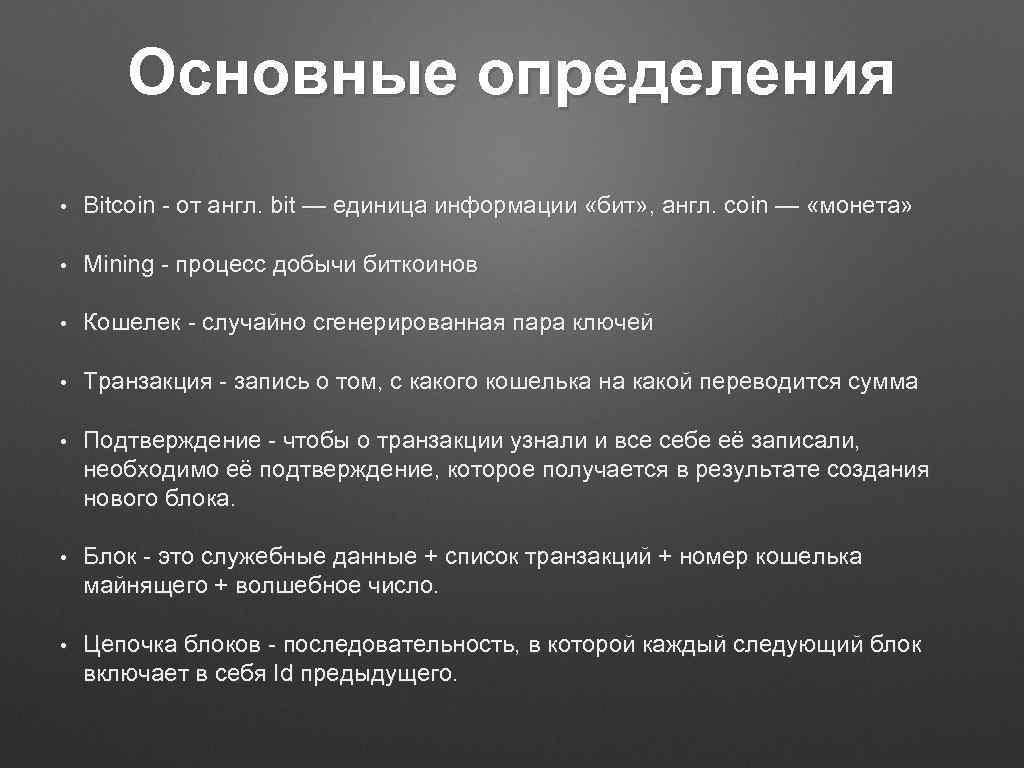 Основные определения

• Bitcoin - от англ. bit — единица информации «бит», англ. coin — «монета»

• Mining - процесс добычи биткоинов

• Кошелек - случайно сгенерированная пара ключей

• Транзакция - запись о том, с какого кошелька на какой переводится сумма

• Подтверждение - чтобы о транзакции узнали и все себе её записали, необходимо её подтверждение, которое получается в результате создания нового блока.

• Блок - это служебные данные + список транзакций + номер кошелька майнящего + волшебное число.

• Цепочка блоков - последовательность, в которой каждый следующий блок включает в себя Id предыдущего.